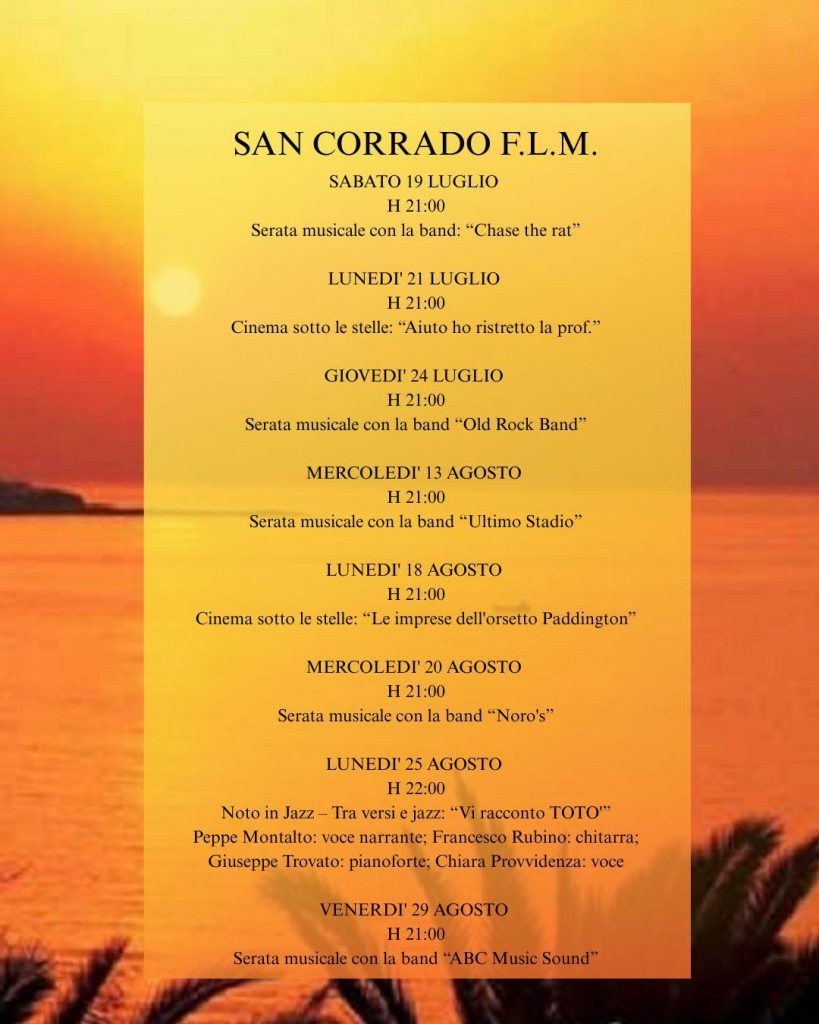 SAN CORRADO F.L.M.

SABATO 19 LUGLIO
H 21:00
Serata musicale con la band: “Chase the rat”

LUNEDI' 21 LUGLIO
H 21:00
Cinema sotto le stelle: “Aiuto ho ristretto la prof.”

GIOVEDI' 24 LUGLIO
H 21:00
Serata musicale con la band “Old Rock Band”

MERCOLEDI' 13 AGOSTO
H 21:00
Serata musicale con la band “Ultimo Stadio”

LUNEDI' 18 AGOSTO
H 21:00
Cinema sotto le stelle: “Le imprese dell'orsetto Paddington”

MERCOLEDI' 20 AGOSTO
H 21:00
Serata musicale con la band “Noro's”

LUNEDI' 25 AGOSTO
H 22:00
Noto in Jazz – Tra versi e jazz: “Vi racconto TOTO'”
Peppe Montalto: voce narrante; Francesco Rubino: chitarra;
Giuseppe Trovato: pianoforte; Chiara Provvidenza: voce

VENERDI' 29 AGOSTO
H 21:00
Serata musicale con la band “ABC Music Sound”